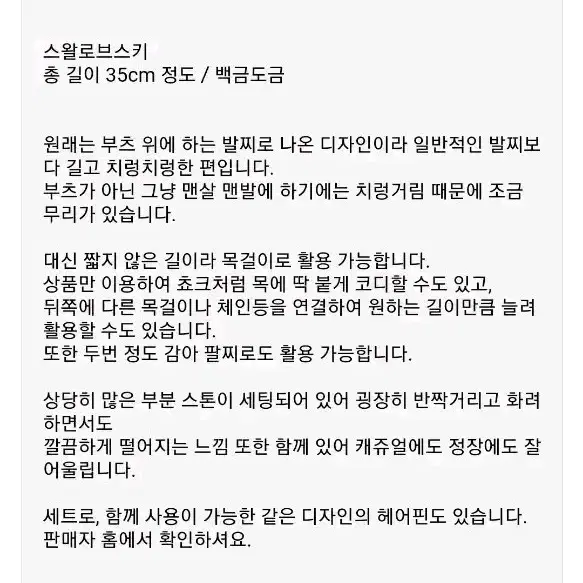 스왈로브스키
총 길이 35cm 정도 / 백금도금

원래는 부츠 위에 하는 발찌로 나온 디자인이라 일반적인 발찌보다 길고 치렁치렁한 편입니다.
부츠가 아닌 그냥 맨살 맨발에 하기에는 치렁거림 때문에 조금 무리가 있습니다.

대신 짧지 않은 길이라 목걸이로 활용 가능합니다.
상품만 이용하여 쵸크처럼 목에 딱 붙게 코디할 수도 있고,
뒤쪽에 다른 목걸이나 체인등을 연결하여 원하는 길이만큼 늘려 활용할 수도 있습니다.
또한 두번 정도 감아 팔찌로도 활용 가능합니다.

상당히 많은 부분 스톤이 세팅되어 있어 굉장히 반짝거리고 화려하면서도
깔끔하게 떨어지는 느낌 또한 함께 있어 캐쥬얼에도 정장에도 잘 어울립니다.

세트로, 함께 사용이 가능한 같은 디자인의 헤어핀도 있습니다.
판매자 홈에서 확인하셔요.